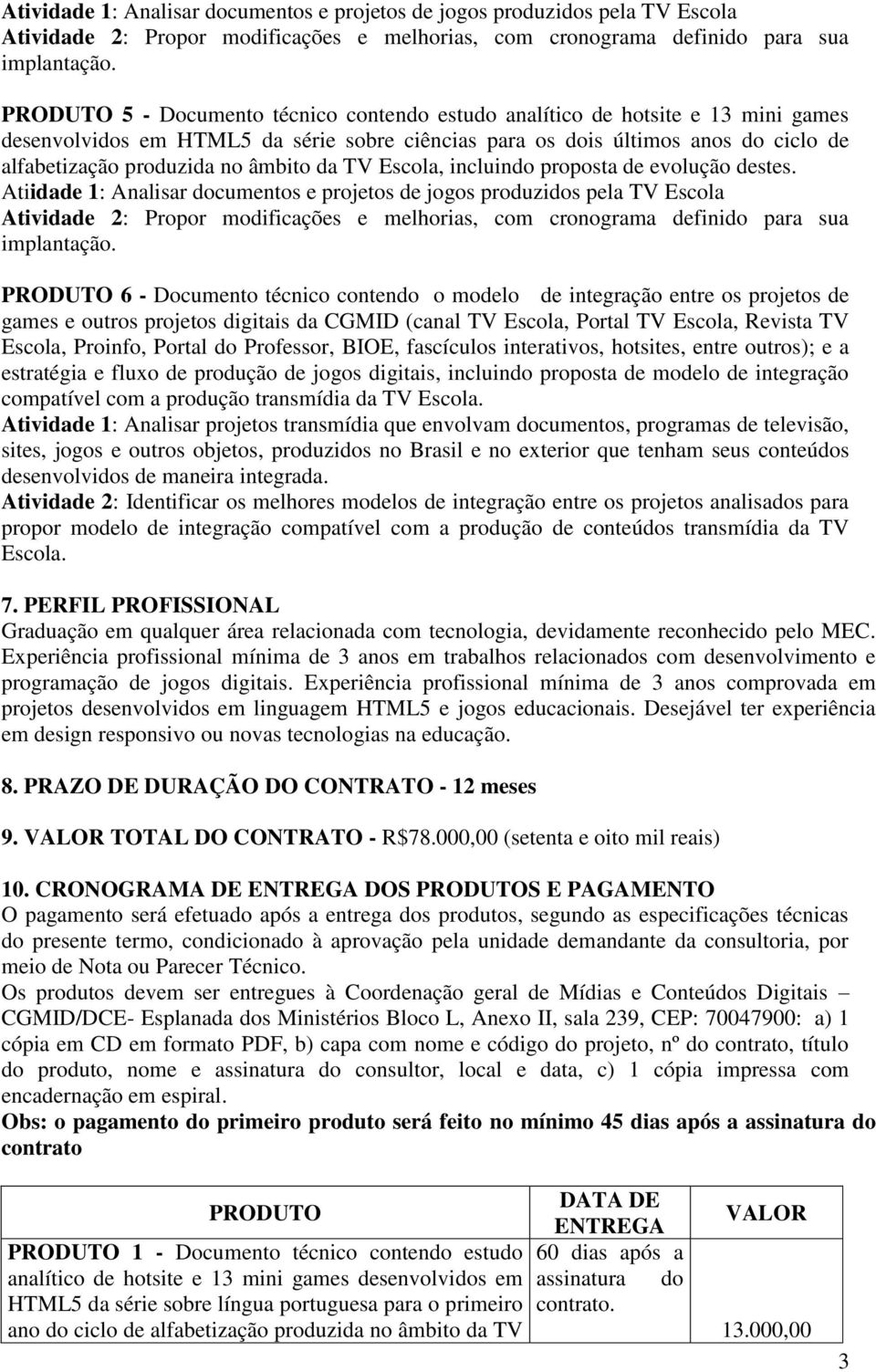 Atividade 1: Analisar documentos e projetos de jogos produzidos pela TV Escola
Atividade 2: Propor modificações e melhorias, com cronograma definido para sua implantação.

PRODUTO 5 - Documento técnico contendo estudo analítico de hotsite e 13 mini games desenvolvidos em HTML5 da série sobre ciências para os dois últimos anos do ciclo de alfabetização produzida no âmbito da TV Escola, incluindo proposta de evolução destes.
Atiidade 1: Analisar documentos e projetos de jogos produzidos pela TV Escola
Atividade 2: Propor modificações e melhorias, com cronograma definido para sua implantação.

PRODUTO 6 - Documento técnico contendo o modelo de integração entre os projetos de games e outros projetos digitais da CGMID (canal TV Escola, Portal TV Escola, Revista TV Escola, Proinfo, Portal do Professor, BIOE, fascículos interativos, hotsites, entre outros); e a estratégia e fluxo de produção de jogos digitais, incluindo proposta de modelo de integração compatível com a produção transmídia da TV Escola.
Atividade 1: Analisar projetos transmídia que envolvam documentos, programas de televisão, sites, jogos e outros objetos, produzidos no Brasil e no exterior que tenham seus conteúdos desenvolvidos de maneira integrada.
Atividade 2: Identificar os melhores modelos de integração entre os projetos analisados para propor modelo de integração compatível com a produção de conteúdos transmídia da TV Escola.

7. PERFIL PROFISSIONAL
Graduação em qualquer área relacionada com tecnologia, devidamente reconhecido pelo MEC. Experiência profissional mínima de 3 anos em trabalhos relacionados com desenvolvimento e programação de jogos digitais. Experiência profissional mínima de 3 anos comprovada em projetos desenvolvidos em linguagem HTML5 e jogos educacionais. Desejável ter experiência em design responsivo ou novas tecnologias na educação.

8. PRAZO DE DURAÇÃO DO CONTRATO - 12 meses

9. VALOR TOTAL DO CONTRATO - R$78.000,00 (setenta e oito mil reais)

10. CRONOGRAMA DE ENTREGA DOS PRODUTOS E PAGAMENTO
O pagamento será efetuado após a entrega dos produtos, segundo as especificações técnicas do presente termo, condicionado à aprovação pela unidade demandante da consultoria, por meio de Nota ou Parecer Técnico.
Os produtos devem ser entregues à Coordenação geral de Mídias e Conteúdos Digitais – CGMID/DCE- Esplanada dos Ministérios Bloco L, Anexo II, sala 239, CEP: 70047900: a) 1 cópia em CD em formato PDF, b) capa com nome e código do projeto, nº do contrato, título do produto, nome e assinatura do consultor, local e data, c) 1 cópia impressa com encadernação em espiral.
Obs: o pagamento do primeiro produto será feito no mínimo 45 dias após a assinatura do contrato

| PRODUTO | DATA DE ENTREGA | VALOR |
|---|---|---|
| PRODUTO 1 - Documento técnico contendo estudo analítico de hotsite e 13 mini games desenvolvidos em HTML5 da série sobre língua portuguesa para o primeiro ano do ciclo de alfabetização produzida no âmbito da TV | 60 dias após a assinatura do contrato. | 13.000,00 |

3